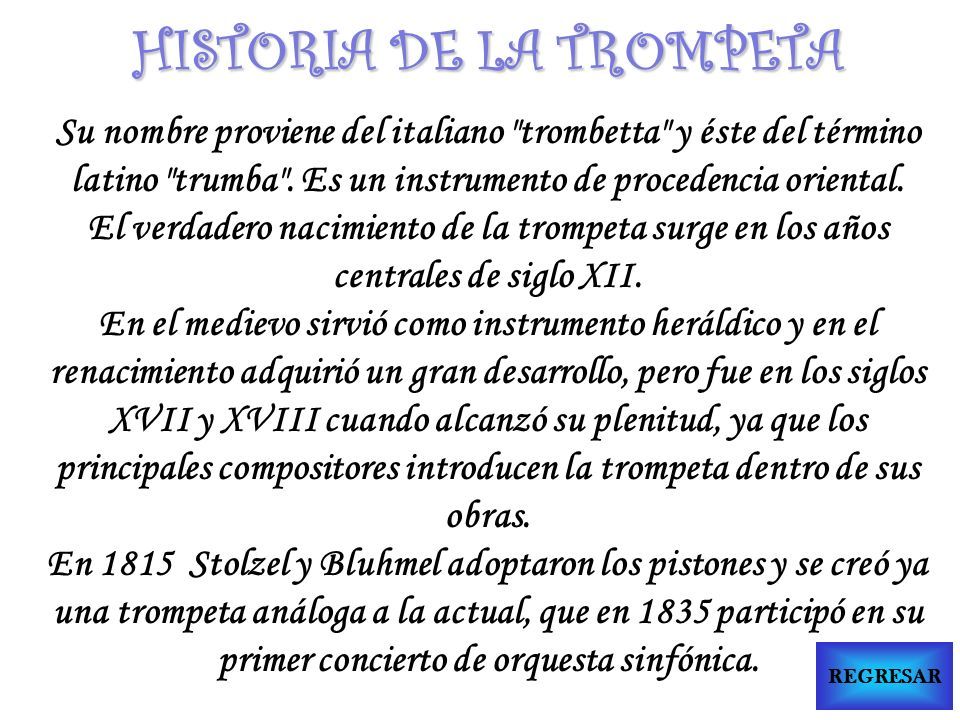 HISTORIA DE LA TROMPETA

Su nombre proviene del italiano "trombetta" y éste del término latino "trumba". Es un instrumento de procedencia oriental. El verdadero nacimiento de la trompeta surge en los años centrales de siglo XII.
En el medievo sirvió como instrumento heráldico y en el renacimiento adquirió un gran desarrollo, pero fue en los siglos XVII y XVIII cuando alcanzó su plenitud, ya que los principales compositores introducen la trompeta dentro de sus obras.
En 1815 Stolzel y Bluhmel adoptaron los pistones y se creó ya una trompeta análoga a la actual, que en 1835 participó en su primer concierto de orquesta sinfónica.

REGRESAR